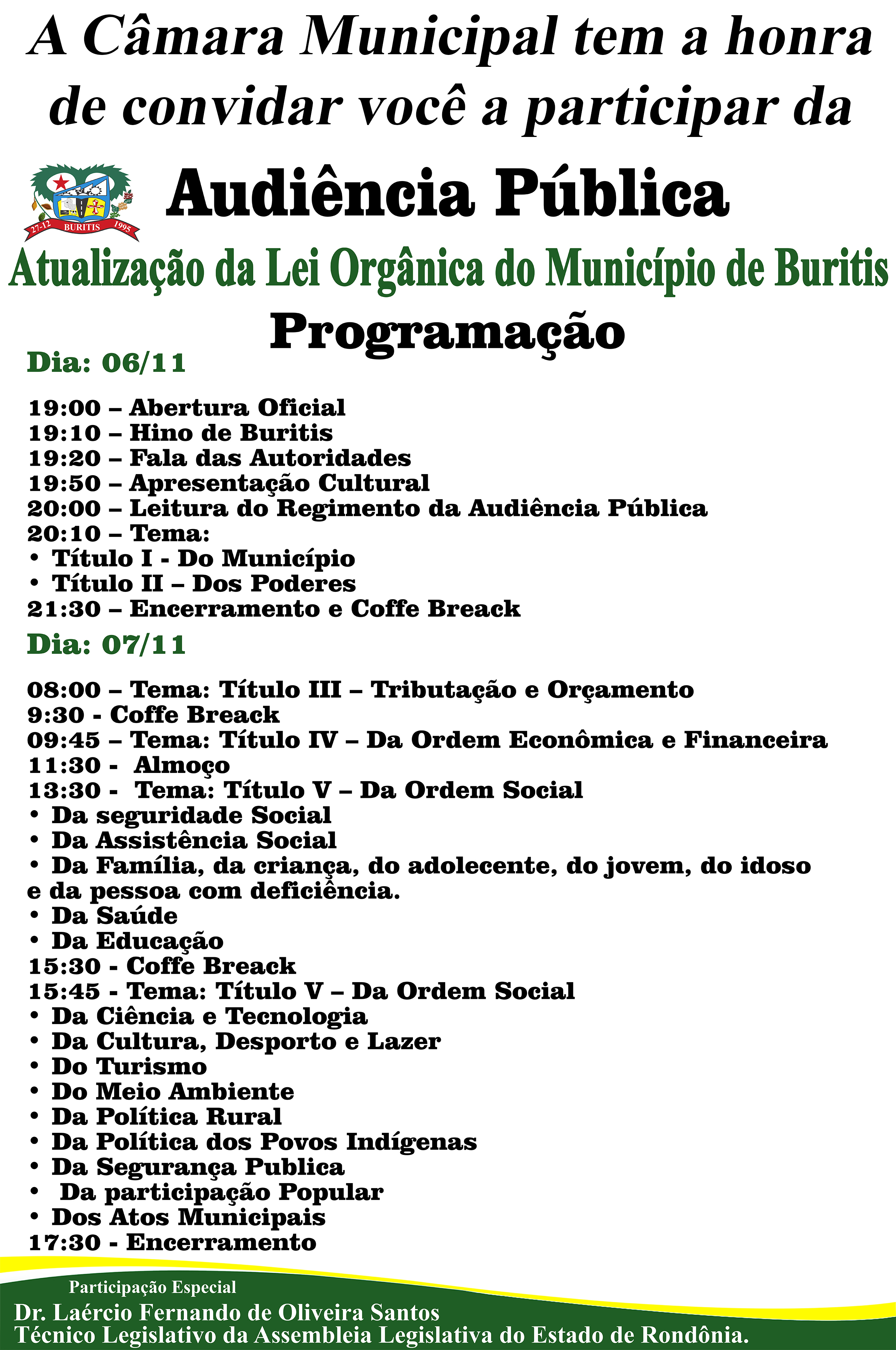 A Câmara Municipal tem a honra de convidar você a participar da

27-12 BURITIS 1995

Audiência Pública

Atualização da Lei Orgânica do Município de Buritis

Programação

Dia: 06/11

19:00 – Abertura Oficial
19:10 – Hino de Buritis
19:20 – Fala das Autoridades
19:50 – Apresentação Cultural
20:00 – Leitura do Regimento da Audiência Pública
20:10 – Tema:
• Título I - Do Município
• Título II – Dos Poderes
21:30 – Encerramento e Coffe Breack

Dia: 07/11

08:00 – Tema: Título III – Tributação e Orçamento
9:30 - Coffe Breack
09:45 – Tema: Título IV – Da Ordem Econômica e Financeira
11:30 - Almoço
13:30 - Tema: Título V – Da Ordem Social
• Da seguridade Social
• Da Assistência Social
• Da Família, da criança, do adolecente, do jovem, do idoso e da pessoa com deficiência.
• Da Saúde
• Da Educação
15:30 - Coffe Breack
15:45 - Tema: Título V – Da Ordem Social
• Da Ciência e Tecnologia
• Da Cultura, Desporto e Lazer
• Do Turismo
• Do Meio Ambiente
• Da Política Rural
• Da Política dos Povos Indígenas
• Da Segurança Publica
• Da participação Popular
• Dos Atos Municipais
17:30 - Encerramento

Participação Especial
Dr. Laércio Fernando de Oliveira Santos
Técnico Legislativo da Assembleia Legislativa do Estado de Rondônia.